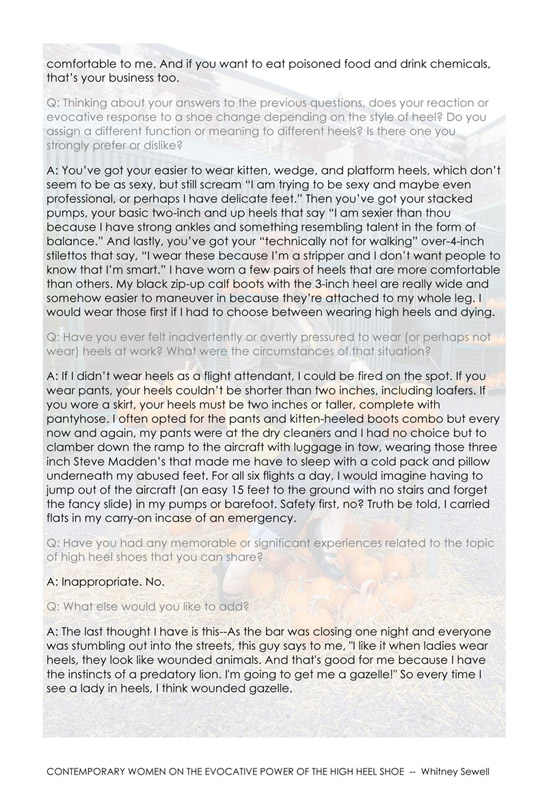 comfortable to me. And if you want to eat poisoned food and drink chemicals, that's your business too.

Q: Thinking about your answers to the previous questions, does your reaction or evocative response to a shoe change depending on the style of heel? Do you assign a different function or meaning to different heels? Is there one you strongly prefer or dislike?

A: You've got your easier to wear kitten, wedge, and platform heels, which don't seem to be as sexy, but still scream "I am trying to be sexy and maybe even professional, or perhaps I have delicate feet." Then you've got your stacked pumps, your basic two-inch and up heels that say "I am sexier than thou because I have strong ankles and something resembling talent in the form of balance." And lastly, you've got your "technically not for walking" over-4-inch stilettos that say, "I wear these because I'm a stripper and I don't want people to know that I'm smart." I have worn a few pairs of heels that are more comfortable than others. My black zip-up calf boots with the 3-inch heel are really wide and somehow easier to maneuver in because they're attached to my whole leg. I would wear those first if I had to choose between wearing high heels and dying.

Q: Have you ever felt inadvertently or overtly pressured to wear (or perhaps not wear) heels at work? What were the circumstances of that situation?

A: If I didn't wear heels as a flight attendant, I could be fired on the spot. If you wear pants, your heels couldn't be shorter than two inches, including loafers. If you wore a skirt, your heels must be two inches or taller, complete with pantyhose. I often opted for the pants and kitten-heeled boots combo but every now and again, my pants were at the dry cleaners and I had no choice but to clamber down the ramp to the aircraft with luggage in tow, wearing those three inch Steve Madden's that made me have to sleep with a cold pack and pillow underneath my abused feet. For all six flights a day, I would imagine having to jump out of the aircraft (an easy 15 feet to the ground with no stairs and forget the fancy slide) in my pumps or barefoot. Safety first, no? Truth be told, I carried flats in my carry-on incase of an emergency.

Q: Have you had any memorable or significant experiences related to the topic of high heel shoes that you can share?

A: Inappropriate. No.

Q: What else would you like to add?

A: The last thought I have is this--As the bar was closing one night and everyone was stumbling out into the streets, this guy says to me, "I like it when ladies wear heels, they look like wounded animals. And that's good for me because I have the instincts of a predatory lion. I'm going to get me a gazelle!" So every time I see a lady in heels, I think wounded gazelle.

CONTEMPORARY WOMEN ON THE EVOCATIVE POWER OF THE HIGH HEEL SHOE -- Whitney Sewell